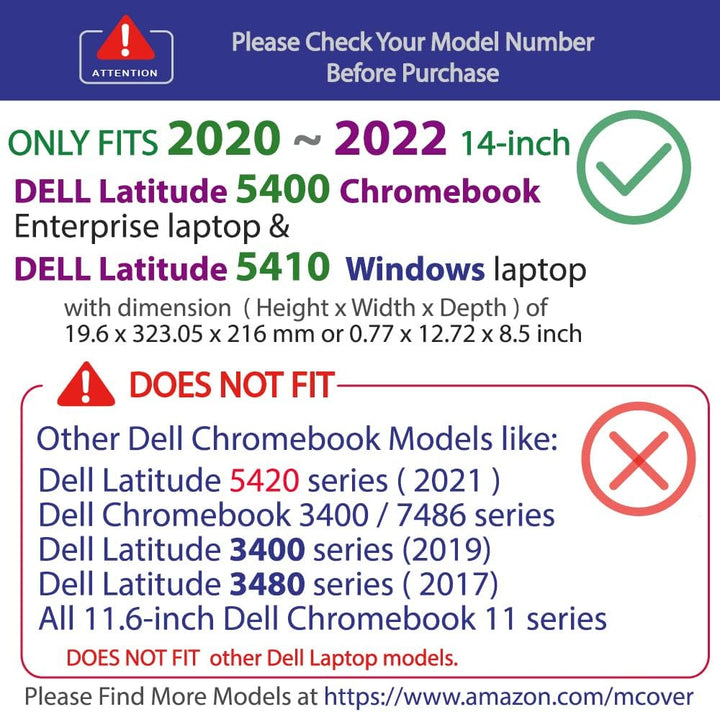 ATTENTION

Please Check Your Model Number Before Purchase

ONLY FITS 2020 ~ 2022 14-inch

DELL Latitude 5400 Chromebook Enterprise laptop &

DELL Latitude 5410 Windows laptop

with dimension ( Height x Width x Depth ) of 19.6 x 323.05 x 216 mm or 0.77 x 12.72 x 8.5 inch

DOES NOT FIT

Other Dell Chromebook Models like:
Dell Latitude 5420 series ( 2021 )
Dell Chromebook 3400 / 7486 series
Dell Latitude 3400 series (2019)
Dell Latitude 3480 series ( 2017)
All 11.6-inch Dell Chromebook 11 series

DOES NOT FIT other Dell Laptop models.

Please Find More Models at https://www.amazon.com/mcover